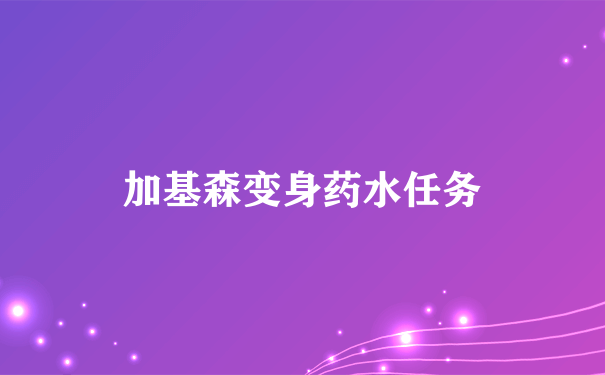 加基森变身药水任务